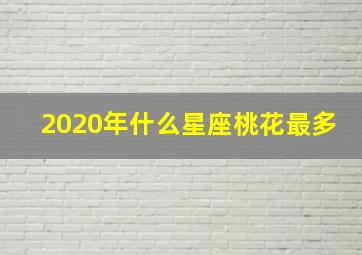 2020年什么星座桃花最多